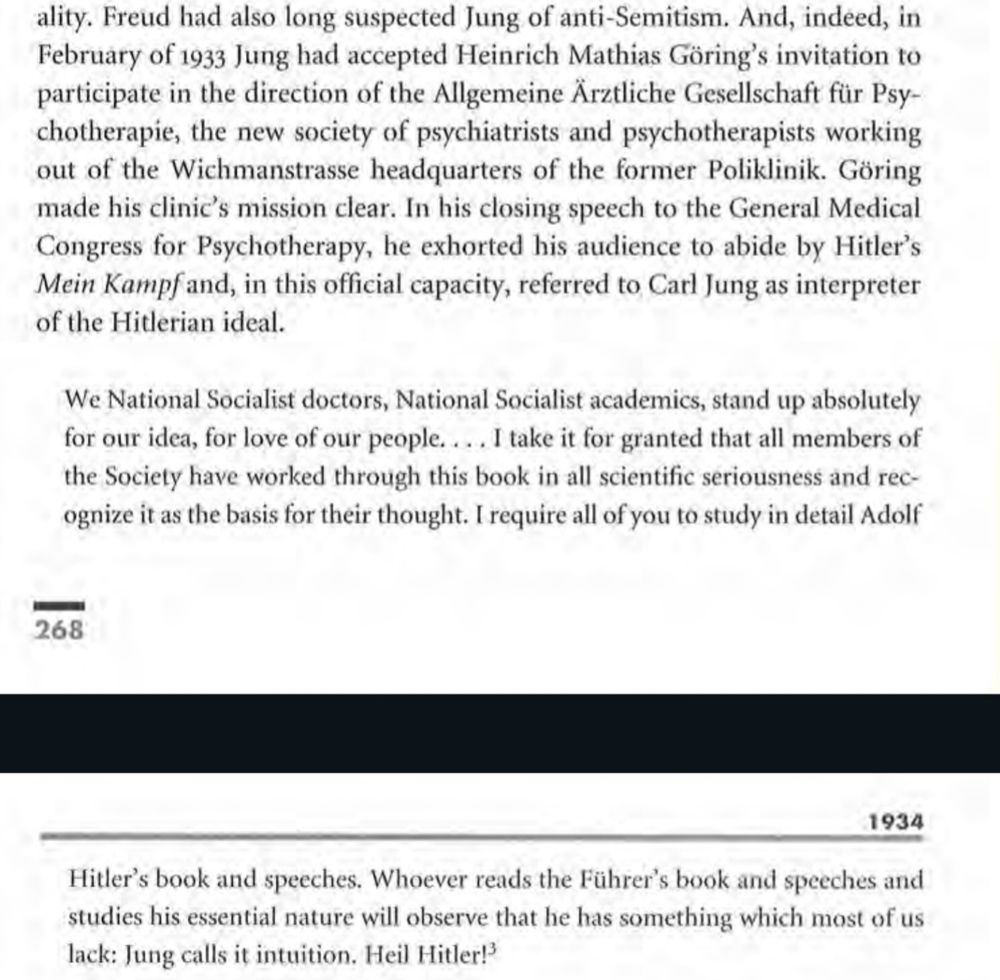 ality. Freud had also long suspected Jung of anti-Semitism. And, indeed, in February of 1933 Jung had accepted Heinrich Mathias Göring's invitation to participate in the direction of the Allgemeine Ärztliche Gesellschaft für Psychotherapie, the new society of psychiatrists and psychotherapists working out of the Wichmanstrasse headquarters of the former Poliklinik. Göring made his clinic's mission clear. In his closing speech to the General Medical Congress for Psychotherapy, he exhorted his audience to abide by Hitler's Mein Kampf and, in this official capacity, referred to Carl Jung as interpreter of the Hitlerian ideal.

We National Socialist doctors, National Socialist academics, stand up absolutely for our idea, for love of our people. . . . I take it for granted that all members of the Society have worked through this book in all scientific seriousness and recognize it as the basis for their thought. I require all of you to study in detail Adolf

268

1934

Hitler's book and speeches. Whoever reads the Führer's book and speeches and studies his essential nature will observe that he has something which most of us lack: Jung calls it intuition. Heil Hitler!$^3$